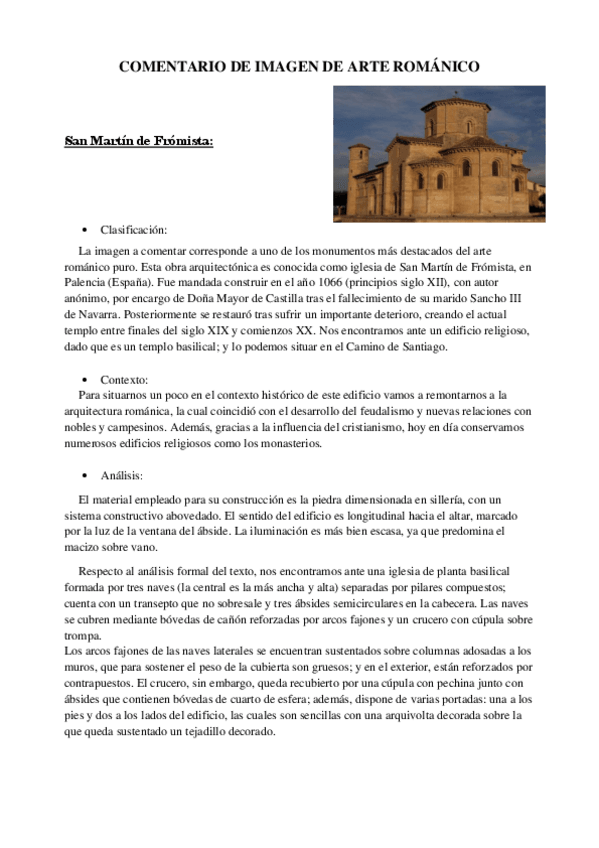 COMENTARIO DE IMAGEN DE ARTE ROMÁNICO

San Martín de Frómista:

• Clasificación:

La imagen a comentar corresponde a uno de los monumentos más destacados del arte románico puro. Esta obra arquitectónica es conocida como iglesia de San Martín de Frómista, en Palencia (España). Fue mandada construir en el año 1066 (principios siglo XII), con autor anónimo, por encargo de Doña Mayor de Castilla tras el fallecimiento de su marido Sancho III de Navarra. Posteriormente se restauró tras sufrir un importante deterioro, creando el actual templo entre finales del siglo XIX y comienzos XX. Nos encontramos ante un edificio religioso, dado que es un templo basilical; y lo podemos situar en el Camino de Santiago.

• Contexto:
Para situarnos un poco en el contexto histórico de este edificio vamos a remontarnos a la arquitectura románica, la cual coincidió con el desarrollo del feudalismo y nuevas relaciones con nobles y campesinos. Además, gracias a la influencia del cristianismo, hoy en día conservamos numerosos edificios religiosos como los monasterios.

• Análisis:

El material empleado para su construcción es la piedra dimensionada en sillería, con un sistema constructivo abovedado. El sentido del edificio es longitudinal hacia el altar, marcado por la luz de la ventana del ábside. La iluminación es más bien escasa, ya que predomina el macizo sobre vano.

Respecto al análisis formal del texto, nos encontramos ante una iglesia de planta basilical formada por tres naves (la central es la más ancha y alta) separadas por pilares compuestos; cuenta con un transepto que no sobresale y tres ábsides semicirculares en la cabecera. Las naves se cubren mediante bóvedas de cañón reforzadas por arcos fajones y un crucero con cúpula sobre trompa.
Los arcos fajones de las naves laterales se encuentran sustentados sobre columnas adosadas a los muros, que para sostener el peso de la cubierta son gruesos; y en el exterior, están reforzados por contrapuestos. El crucero, sin embargo, queda recubierto por una cúpula con pechina junto con ábsides que contienen bóvedas de cuarto de esfera; además, dispone de varias portadas: una a los pies y dos a los lados del edificio, las cuales son sencillas con una arquivolta decorada sobre la que queda sustentado un tejadillo decorado.